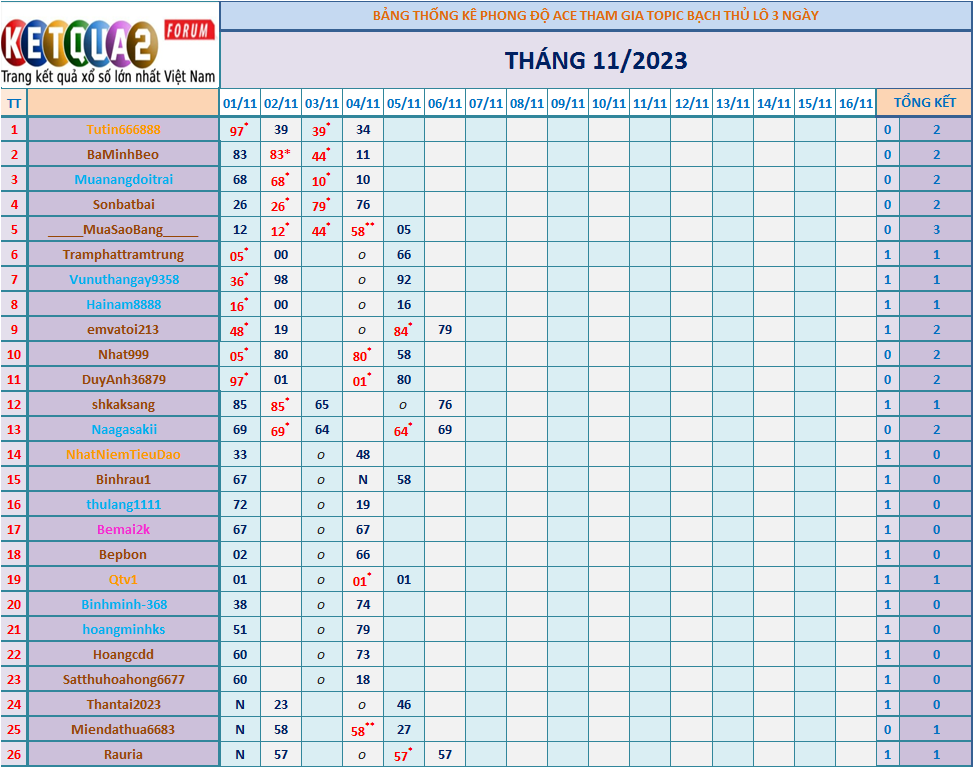 KETQUA2 FORUM
Trang kết quả xổ số lớn nhất Việt Nam

BẢNG THỐNG KÊ PHONG ĐỘ ACE THAM GIA TOPIC BẠCH THỦ LÔ 3 NGÀY

THÁNG 11/2023

| TT | | 01/11 | 02/11 | 03/11 | 04/11 | 05/11 | 06/11 | 07/11 | 08/11 | 09/11 | 10/11 | 11/11 | 12/11 | 13/11 | 14/11 | 15/11 | 16/11 | TỔNG KẾT | |
|---|---|---|---|---|---|---|---|---|---|---|---|---|---|---|---|---|---|---|---|
| 1 | Tutin666888 | 97* | 39 | 39* | 34 | | | | | | | | | | | | | 0 | 2 |
| 2 | BaMinhBeo | 83 | 83* | 44* | 11 | | | | | | | | | | | | | 0 | 2 |
| 3 | Muanangdoitrai | 68 | 68* | 10* | 10 | | | | | | | | | | | | | 0 | 2 |
| 4 | Sonbatbai | 26 | 26* | 79* | 76 | | | | | | | | | | | | | 0 | 2 |
| 5 | _____MuaSaoBang_____ | 12 | 12* | 44* | 58** | 05 | | | | | | | | | | | | 0 | 3 |
| 6 | Tramphattramtrung | 05* | 00 | | o | 66 | | | | | | | | | | | | 1 | 1 |
| 7 | Vunuthangay9358 | 36* | 98 | | o | 92 | | | | | | | | | | | | 1 | 1 |
| 8 | Hainam8888 | 16* | 00 | | o | 16 | | | | | | | | | | | | 1 | 1 |
| 9 | emvatoi213 | 48* | 19 | | o | 84* | 79 | | | | | | | | | | | 1 | 2 |
| 10 | Nhat999 | 05* | 80 | | 80* | 58 | | | | | | | | | | | | 0 | 2 |
| 11 | DuyAnh36879 | 97* | 01 | | 01* | 80 | | | | | | | | | | | | 0 | 2 |
| 12 | shkaksang | 85 | 85* | 65 | | o | 76 | | | | | | | | | | | 1 | 1 |
| 13 | Naagasakii | 69 | 69* | 64 | | 64* | 69 | | | | | | | | | | | 0 | 2 |
| 14 | NhatNiemTieuDao | 33 | | o | 48 | | | | | | | | | | | | | 1 | 0 |
| 15 | Binhrau1 | 67 | | o | N | 58 | | | | | | | | | | | | 1 | 0 |
| 16 | thulang1111 | 72 | | o | 19 | | | | | | | | | | | | | 1 | 0 |
| 17 | Bemai2k | 67 | | o | 67 | | | | | | | | | | | | | 1 | 0 |
| 18 | Bepbon | 02 | | o | 66 | | | | | | | | | | | | | 1 | 0 |
| 19 | Qtv1 | 01 | | o | 01* | 01 | | | | | | | | | | | | 1 | 1 |
| 20 | Binhminh-368 | 38 | | o | 74 | | | | | | | | | | | | | 1 | 0 |
| 21 | hoangminhks | 51 | | o | 79 | | | | | | | | | | | | | 1 | 0 |
| 22 | Hoangcdd | 60 | | o | 73 | | | | | | | | | | | | | 1 | 0 |
| 23 | Satthuhoahong6677 | 60 | | o | 18 | | | | | | | | | | | | | 1 | 0 |
| 24 | Thantai2023 | N | 23 | | o | 46 | | | | | | | | | | | | 1 | 0 |
| 25 | Miendathua6683 | N | 58 | | 58** | 27 | | | | | | | | | | | | 0 | 1 |
| 26 | Rauria | N | 57 | | o | 57* | 57 | | | | | | | | | | | 1 | 1 |